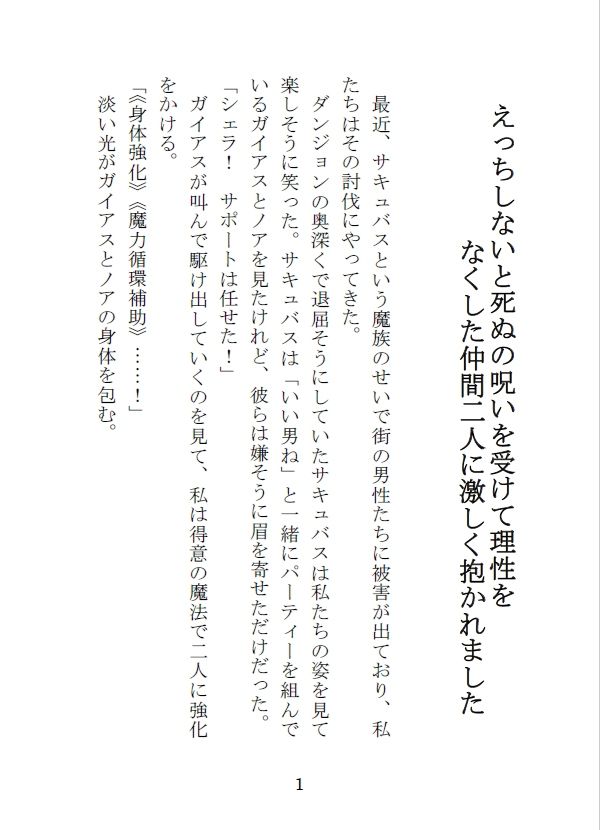 えっちしないと死ぬの呪いを受けて理性をなくした仲間二人に激しく抱かれました

最近、サキュバスという魔族のせいで街の男性たちに被害が出ており、私たちはその討伐にやってきた。

ダンジョンの奥深くで退屈そうにしていたサキュバスは私たちの姿を見て楽しそうに笑った。サキュバスは「いい男ね」と一緒にパーティーを組んでいるガイアスとノアを見たけれど、彼らは嫌そうに眉を寄せただけだった。

「シェラ！　サポートは任せた！」

ガイアスが叫んで駆け出していくのを見て、私は得意の魔法で二人に強化をかける。

「《身体強化》《魔力循環補助》……！」

淡い光がガイアスとノアの身体を包む。

1